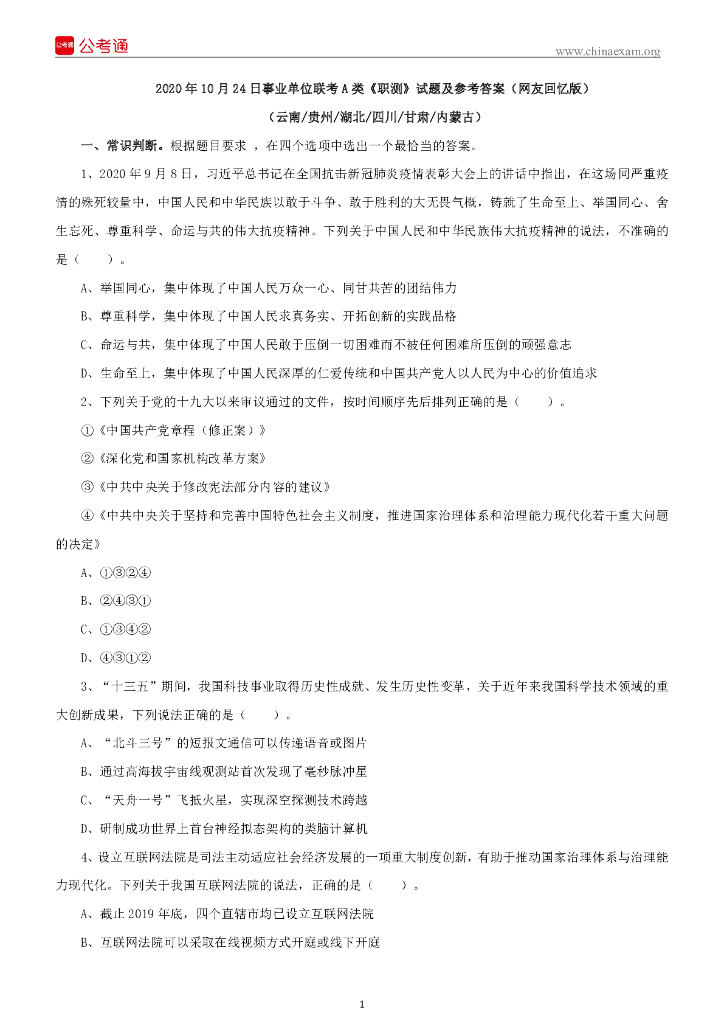 公考通

www.chinaexam.org

2020年10月24日事业单位联考A类《职测》试题及参考答案（网友回忆版）

（云南/贵州/湖北/四川/甘肃/内蒙古）

一、常识判断。根据题目要求 ，在四个选项中选出一个最恰当的答案。

1、2020年9月8日，习近平总书记在全国抗击新冠肺炎疫情表彰大会上的讲话中指出，在这场同严重疫情的殊死较量中，中国人民和中华民族以敢于斗争、敢于胜利的大无畏气概，铸就了生命至上、举国同心、舍生忘死、尊重科学、命运与共的伟大抗疫精神。下列关于中国人民和中华民族伟大抗疫精神的说法，不准确的是（　　）。

A、举国同心，集中体现了中国人民万众一心、同甘共苦的团结伟力

B、尊重科学，集中体现了中国人民求真务实、开拓创新的实践品格

C、命运与共，集中体现了中国人民敢于压倒一切困难而不被任何困难所压倒的顽强意志

D、生命至上，集中体现了中国人民深厚的仁爱传统和中国共产党人以人民为中心的价值追求

2、下列关于党的十九大以来审议通过的文件，按时间顺序先后排列正确的是（　　）。

①《中国共产党章程（修正案）》

②《深化党和国家机构改革方案》

③《中共中央关于修改宪法部分内容的建议》

④《中共中央关于坚持和完善中国特色社会主义制度，推进国家治理体系和治理能力现代化若干重大问题的决定》

A、①③②④

B、②④③①

C、①③④②

D、④③①②

3、“十三五”期间，我国科技事业取得历史性成就、发生历史性变革，关于近年来我国科学技术领域的重大创新成果，下列说法正确的是（　　）。

A、“北斗三号”的短报文通信可以传递语音或图片

B、通过高海拔宇宙线观测站首次发现了毫秒脉冲星

C、“天舟一号”飞抵火星，实现深空探测技术跨越

D、研制成功世界上首台神经拟态架构的类脑计算机

4、设立互联网法院是司法主动适应社会经济发展的一项重大制度创新，有助于推动国家治理体系与治理能力现代化。下列关于我国互联网法院的说法，正确的是（　　）。

A、截止2019年底，四个直辖市均已设立互联网法院

B、互联网法院可以采取在线视频方式开庭或线下开庭

1